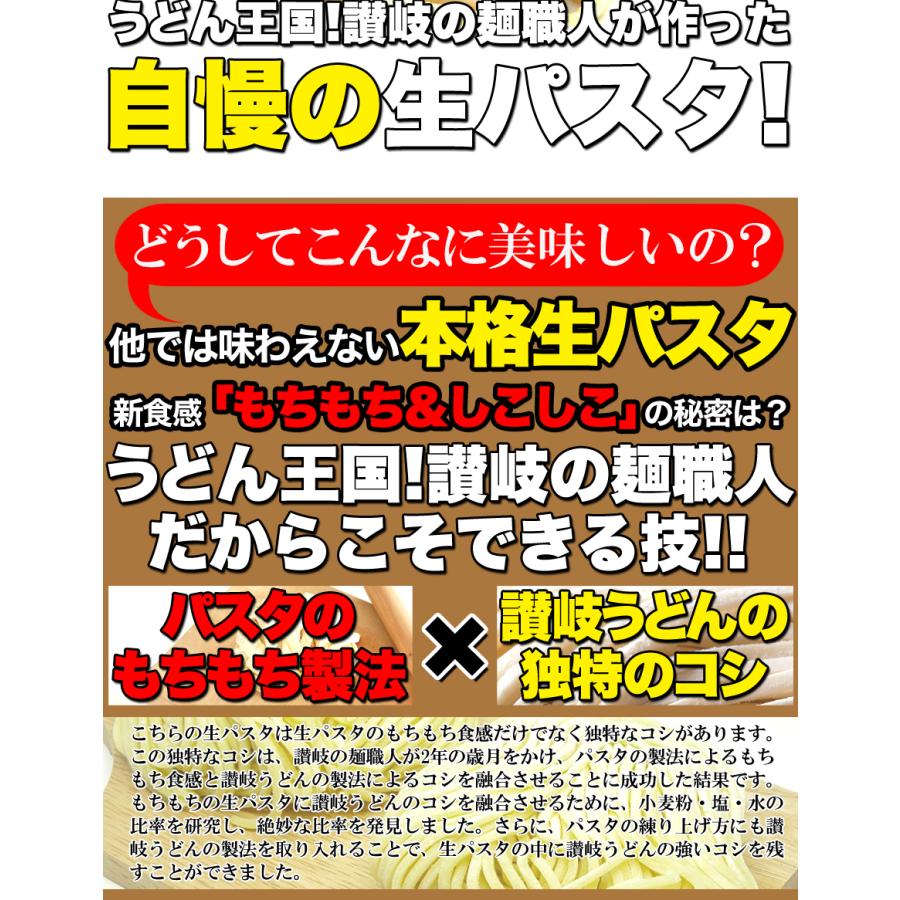 うどん王国!讃岐の麺職人が作った

自慢の生パスタ!

どうしてこんなに美味しいの?

他では味わえない本格生パスタ

新食感「もちもち&しこしこ」の秘密は?

うどん王国!讃岐の麺職人だからこそできる技!!

パスタのもちもち製法

×

讃岐うどんの独特のコシ

こちらの生パスタは生パスタのもちもち食感だけでなく独特なコシがあります。この独特なコシは、讃岐の麺職人が2年の歳月をかけ、パスタの製法によるもちもち食感と讃岐うどんの製法によるコシを融合させることに成功した結果です。もちもちの生パスタに讃岐うどんのコシを融合させるために、小麦粉・塩・水の比率を研究し、絶妙な比率を発見しました。さらに、パスタの練り上げ方にも讃岐うどんの製法を取り入れることで、生パスタの中に讃岐うどんの強いコシを残すことができました。